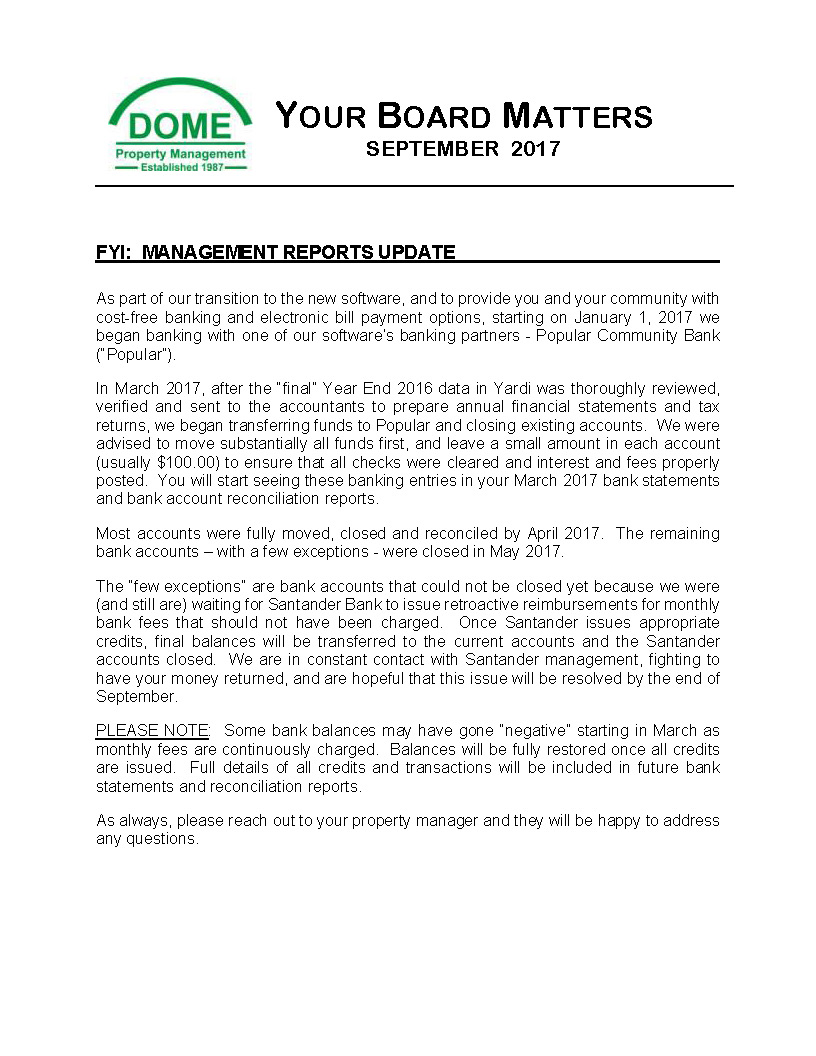 DOME
Property Management
Established 1987

YOUR BOARD MATTERS
SEPTEMBER 2017

FYI: MANAGEMENT REPORTS UPDATE

As part of our transition to the new software, and to provide you and your community with cost-free banking and electronic bill payment options, starting on January 1, 2017 we began banking with one of our software's banking partners - Popular Community Bank ("Popular").

In March 2017, after the "final" Year End 2016 data in Yardi was thoroughly reviewed, verified and sent to the accountants to prepare annual financial statements and tax returns, we began transferring funds to Popular and closing existing accounts. We were advised to move substantially all funds first, and leave a small amount in each account (usually $100.00) to ensure that all checks were cleared and interest and fees properly posted. You will start seeing these banking entries in your March 2017 bank statements and bank account reconciliation reports.

Most accounts were fully moved, closed and reconciled by April 2017. The remaining bank accounts – with a few exceptions - were closed in May 2017.

The "few exceptions" are bank accounts that could not be closed yet because we were (and still are) waiting for Santander Bank to issue retroactive reimbursements for monthly bank fees that should not have been charged. Once Santander issues appropriate credits, final balances will be transferred to the current accounts and the Santander accounts closed. We are in constant contact with Santander management, fighting to have your money returned, and are hopeful that this issue will be resolved by the end of September.

PLEASE NOTE: Some bank balances may have gone "negative" starting in March as monthly fees are continuously charged. Balances will be fully restored once all credits are issued. Full details of all credits and transactions will be included in future bank statements and reconciliation reports.

As always, please reach out to your property manager and they will be happy to address any questions.